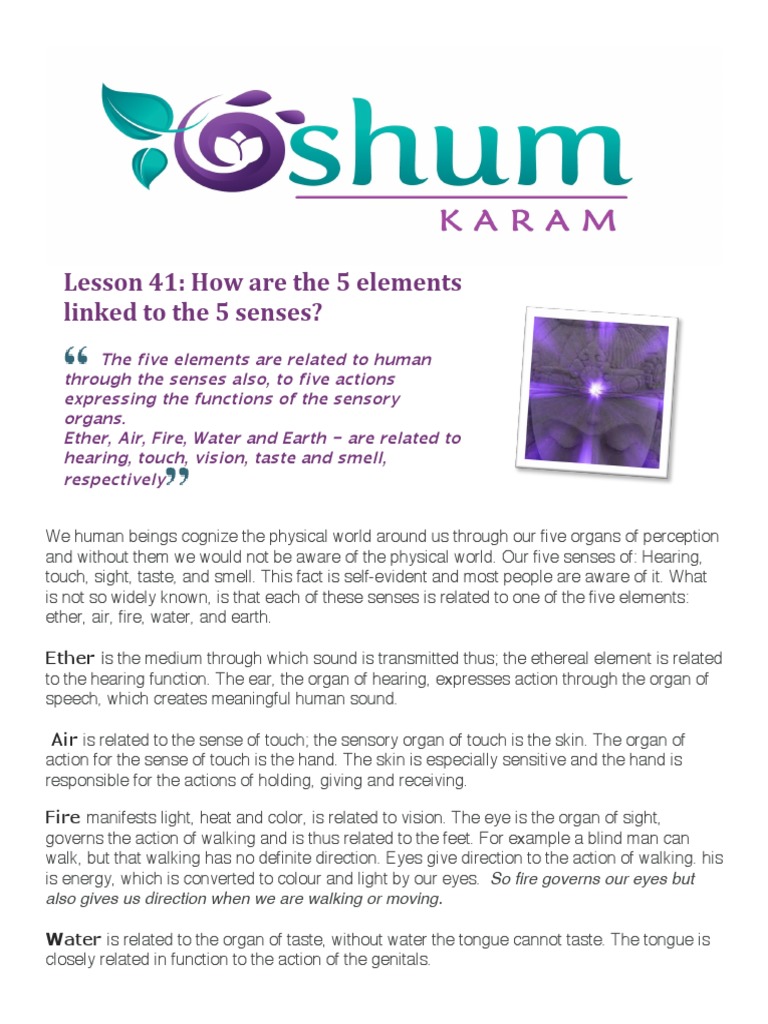 Oshum
KARAM

Lesson 41: How are the 5 elements linked to the 5 senses?

“ The five elements are related to human through the senses also, to five actions expressing the functions of the sensory organs.
Ether, Air, Fire, Water and Earth – are related to hearing, touch, vision, taste and smell, respectively”

We human beings cognize the physical world around us through our five organs of perception and without them we would not be aware of the physical world. Our five senses of: Hearing, touch, sight, taste, and smell. This fact is self-evident and most people are aware of it. What is not so widely known, is that each of these senses is related to one of the five elements: ether, air, fire, water, and earth.

Ether is the medium through which sound is transmitted thus; the ethereal element is related to the hearing function. The ear, the organ of hearing, expresses action through the organ of speech, which creates meaningful human sound.

Air is related to the sense of touch; the sensory organ of touch is the skin. The organ of action for the sense of touch is the hand. The skin is especially sensitive and the hand is responsible for the actions of holding, giving and receiving.

Fire manifests light, heat and color, is related to vision. The eye is the organ of sight, governs the action of walking and is thus related to the feet. For example a blind man can walk, but that walking has no definite direction. Eyes give direction to the action of walking. his is energy, which is converted to colour and light by our eyes. So fire governs our eyes but also gives us direction when we are walking or moving.

Water is related to the organ of taste, without water the tongue cannot taste. The tongue is closely related in function to the action of the genitals.